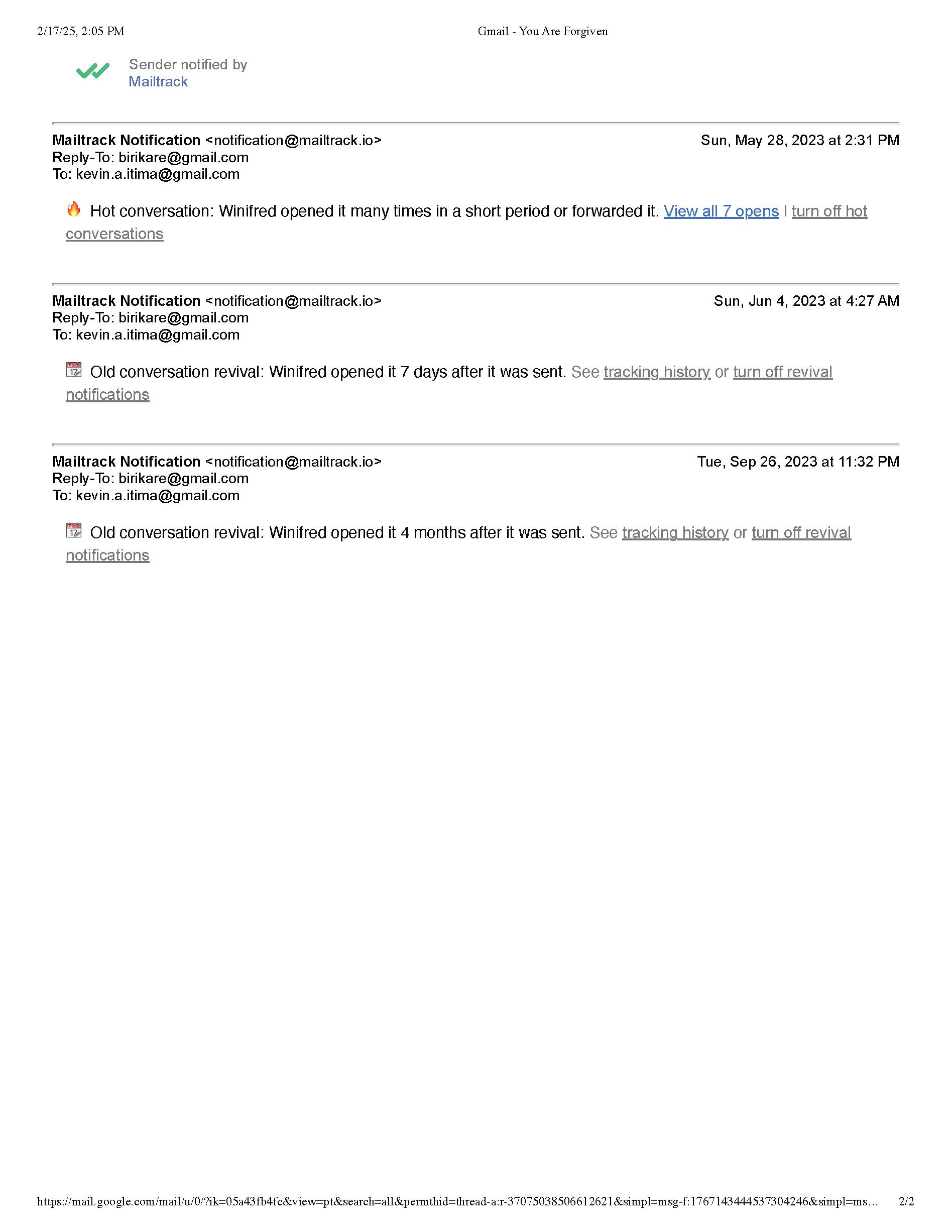 2/17/25, 2:05 PM Gmail - You Are Forgiven

Sender notified by Mailtrack

Mailtrack Notification <notification@mailtrack.io> Sun, May 28, 2023 at 2:31 PM
Reply-To: birikare@gmail.com
To: kevin.a.itima@gmail.com

Hot conversation: Winifred opened it many times in a short period or forwarded it. View all 7 opens | turn off hot conversations

Mailtrack Notification <notification@mailtrack.io> Sun, Jun 4, 2023 at 4:27 AM
Reply-To: birikare@gmail.com
To: kevin.a.itima@gmail.com

Old conversation revival: Winifred opened it 7 days after it was sent. See tracking history or turn off revival notifications

Mailtrack Notification <notification@mailtrack.io> Tue, Sep 26, 2023 at 11:32 PM
Reply-To: birikare@gmail.com
To: kevin.a.itima@gmail.com

Old conversation revival: Winifred opened it 4 months after it was sent. See tracking history or turn off revival notifications

https://mail.google.com/mail/u/0/?ik=05a43fb4fc&view=pt&search=all&permthid=thread-a:r-3707503850661262​1&simpl=msg-f:1767143444537304246&simpl=ms... 2/2